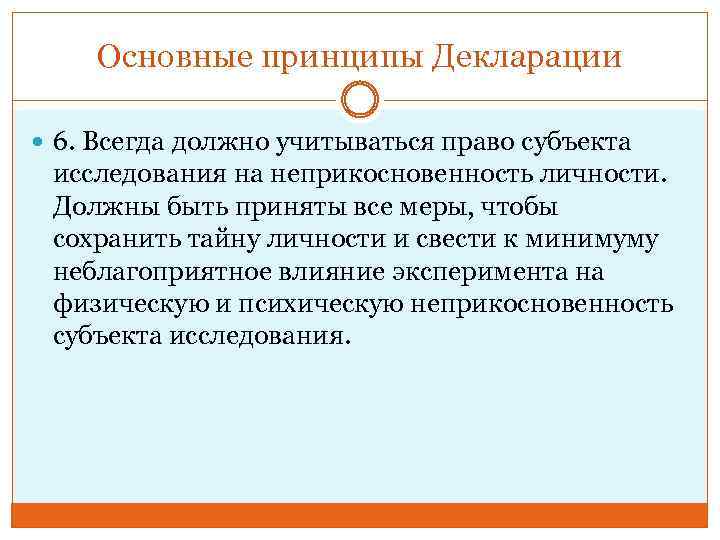 Основные принципы Декларации

6. Всегда должно учитываться право субъекта исследования на неприкосновенность личности. Должны быть приняты все меры, чтобы сохранить тайну личности и свести к минимуму неблагоприятное влияние эксперимента на физическую и психическую неприкосновенность субъекта исследования.